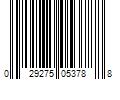 0 29275 05378 8